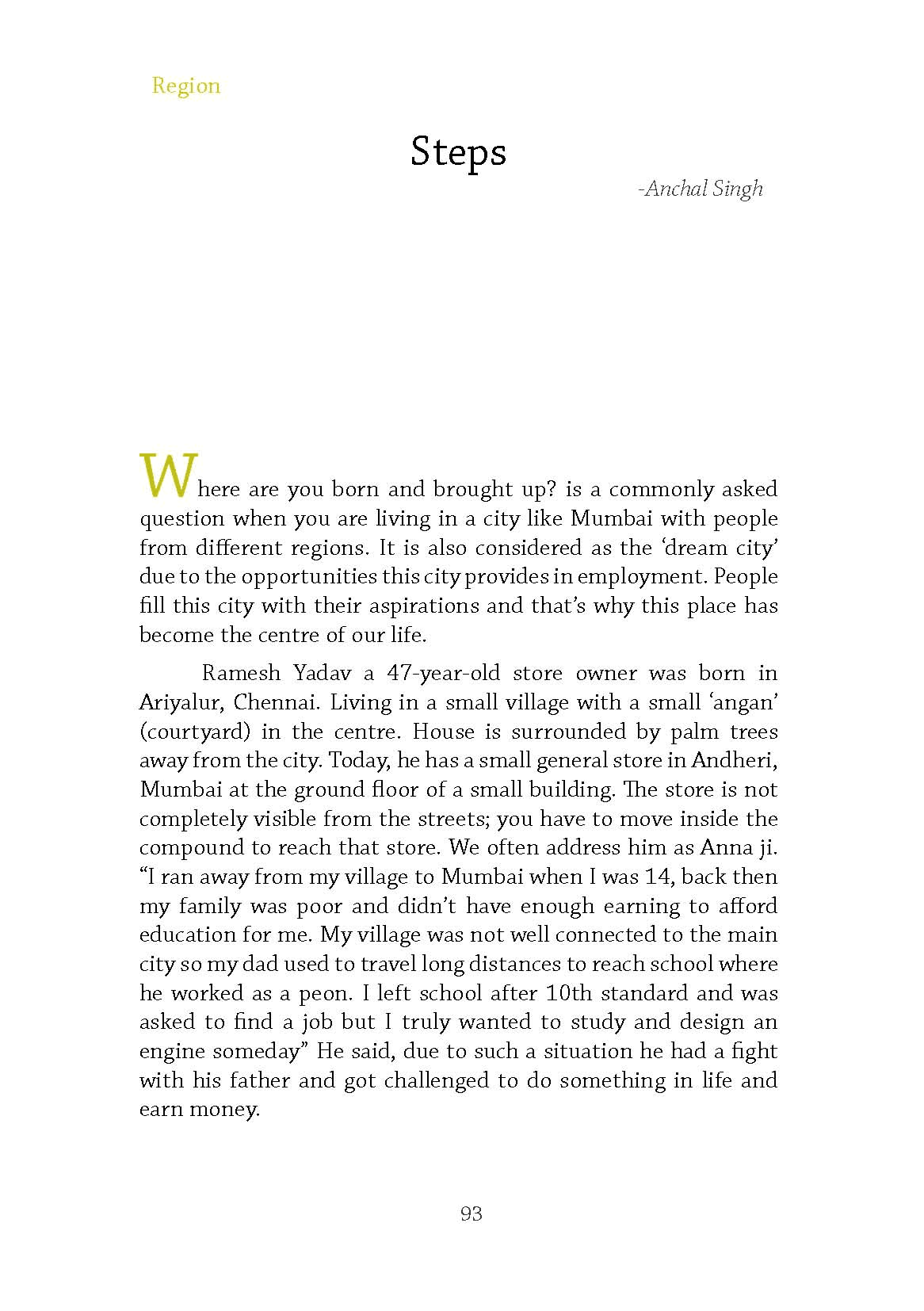 Region

Steps

-Anchal Singh

Where are you born and brought up? is a commonly asked question when you are living in a city like Mumbai with people from different regions. It is also considered as the ‘dream city’ due to the opportunities this city provides in employment. People fill this city with their aspirations and that’s why this place has become the centre of our life.

Ramesh Yadav a 47-year-old store owner was born in Ariyalur, Chennai. Living in a small village with a small ‘angan’ (courtyard) in the centre. House is surrounded by palm trees away from the city. Today, he has a small general store in Andheri, Mumbai at the ground floor of a small building. The store is not completely visible from the streets; you have to move inside the compound to reach that store. We often address him as Anna ji. “I ran away from my village to Mumbai when I was 14, back then my family was poor and didn’t have enough earning to afford education for me. My village was not well connected to the main city so my dad used to travel long distances to reach school where he worked as a peon. I left school after 10th standard and was asked to find a job but I truly wanted to study and design an engine someday” He said, due to such a situation he had a fight with his father and got challenged to do something in life and earn money.

93